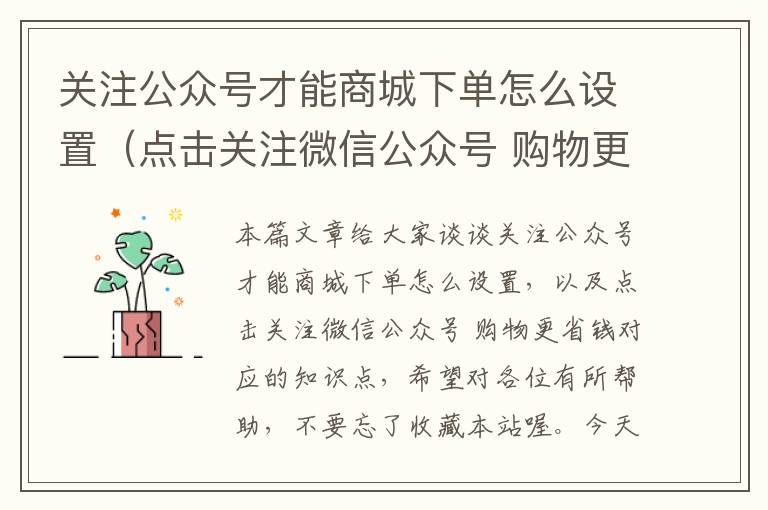 关注公众号才能商城下单怎么设置（点击关注微信公众号 购物更

本篇文章给大家谈谈关注公众号才能商城下单怎么设置，以及点击关注微信公众号 购物更省钱对应的知识点，希望对各位有所帮助，不要忘了收藏本站喔。今天